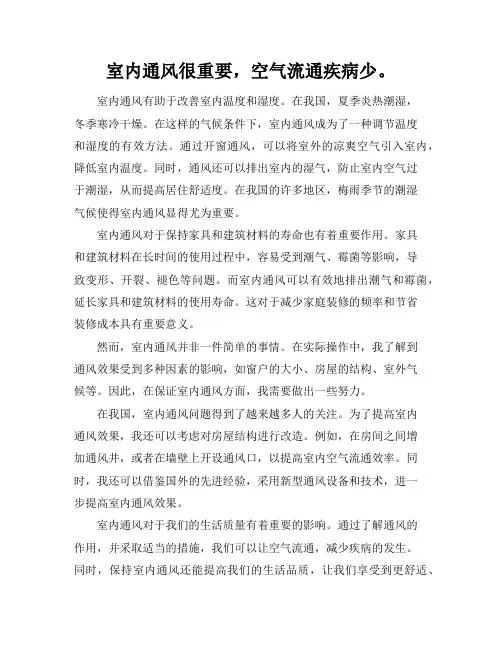 室内通风很重要，空气流通疾病少。

室内通风有助于改善室内温度和湿度。在我国，夏季炎热潮湿，冬季寒冷干燥。在这样的气候条件下，室内通风成为了一种调节温度和湿度的有效方法。通过开窗通风，可以将室外的凉爽空气引入室内，降低室内温度。同时，通风还可以排出室内的湿气，防止室内空气过于潮湿，从而提高居住舒适度。在我国的许多地区，梅雨季节的潮湿气候使得室内通风显得尤为重要。

室内通风对于保持家具和建筑材料的寿命也有着重要作用。家具和建筑材料在长时间的使用过程中，容易受到潮气、霉菌等影响，导致变形、开裂、褪色等问题。而室内通风可以有效地排出潮气和霉菌，延长家具和建筑材料的使用寿命。这对于减少家庭装修的频率和节省装修成本具有重要意义。

然而，室内通风并非一件简单的事情。在实际操作中，我了解到通风效果受到多种因素的影响，如窗户的大小、房屋的结构、室外气候等。因此，在保证室内通风方面，我需要做出一些努力。

在我国，室内通风问题得到了越来越多人的关注。为了提高室内通风效果，我还可以考虑对房屋结构进行改造。例如，在房间之间增加通风井，或者在墙壁上开设通风口，以提高室内空气流通效率。同时，我还可以借鉴国外的先进经验，采用新型通风设备和技术，进一步提高室内通风效果。

室内通风对于我们的生活质量有着重要的影响。通过了解通风的作用，并采取适当的措施，我们可以让空气流通，减少疾病的发生。同时，保持室内通风还能提高我们的生活品质，让我们享受到更舒适、